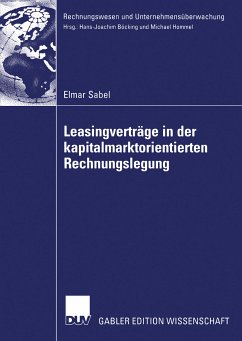 Rechnungswesen und Unternehmensüberwachung
Hrsg.: Hans-Joachim Böcking und Michael Hommel

Elmar Sabel

Leasingverträge in der kapitalmarktorientierten Rechnungslegung

DUV GABLER EDITION WISSENSCHAFT